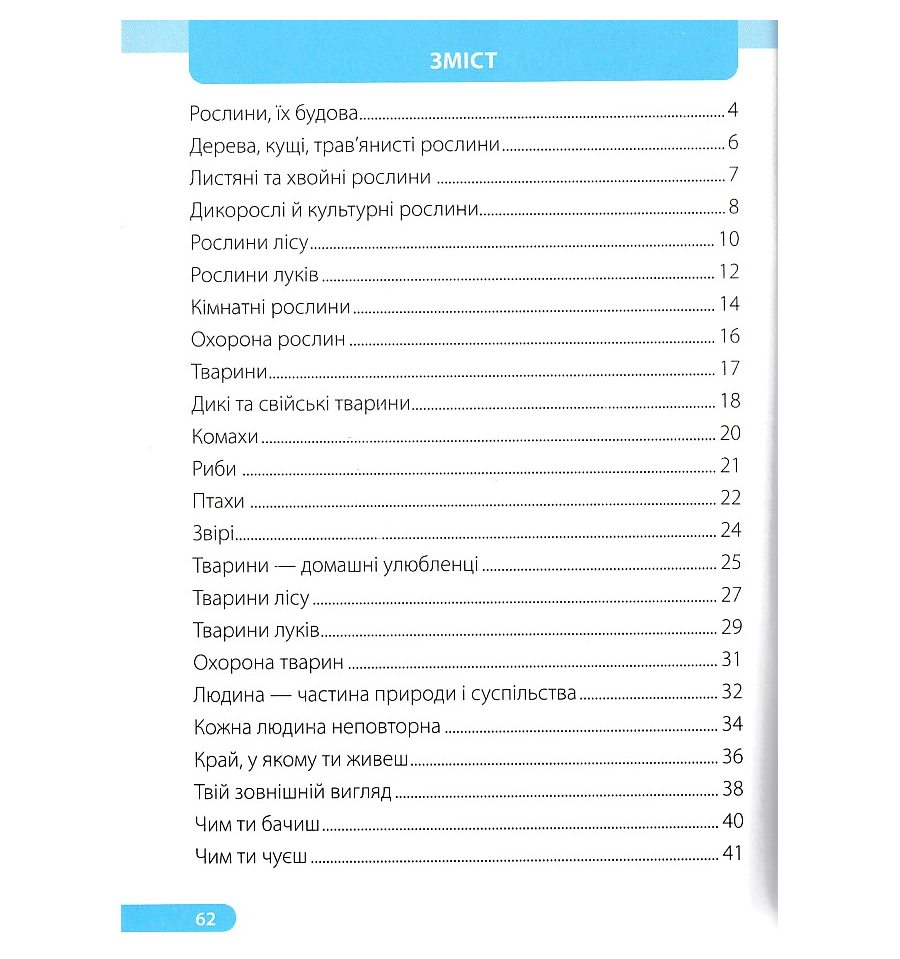 ЗМІСТ

Рослини, їх будова 4
Дерева, кущі, трав'янисті рослини 6
Листяні та хвойні рослини 7
Дикорослі й культурні рослини 8
Рослини лісу 10
Рослини луків 12
Кімнатні рослини 14
Охорона рослин 16
Тварини 17
Дикі та свійські тварини 18
Комахи 20
Риби 21
Птахи 22
Звірі 24
Тварини — домашні улюбленці 25
Тварини лісу 27
Тварини луків 29
Охорона тварин 31
Людина — частина природи і суспільства 32
Кожна людина неповторна 34
Край, у якому ти живеш 36
Твій зовнішній вигляд 38
Чим ти бачиш 40
Чим ти чуєш 41

62